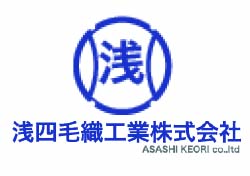 浅

浅四毛織工業株式会社
ASASHI KEORI co.,ltd